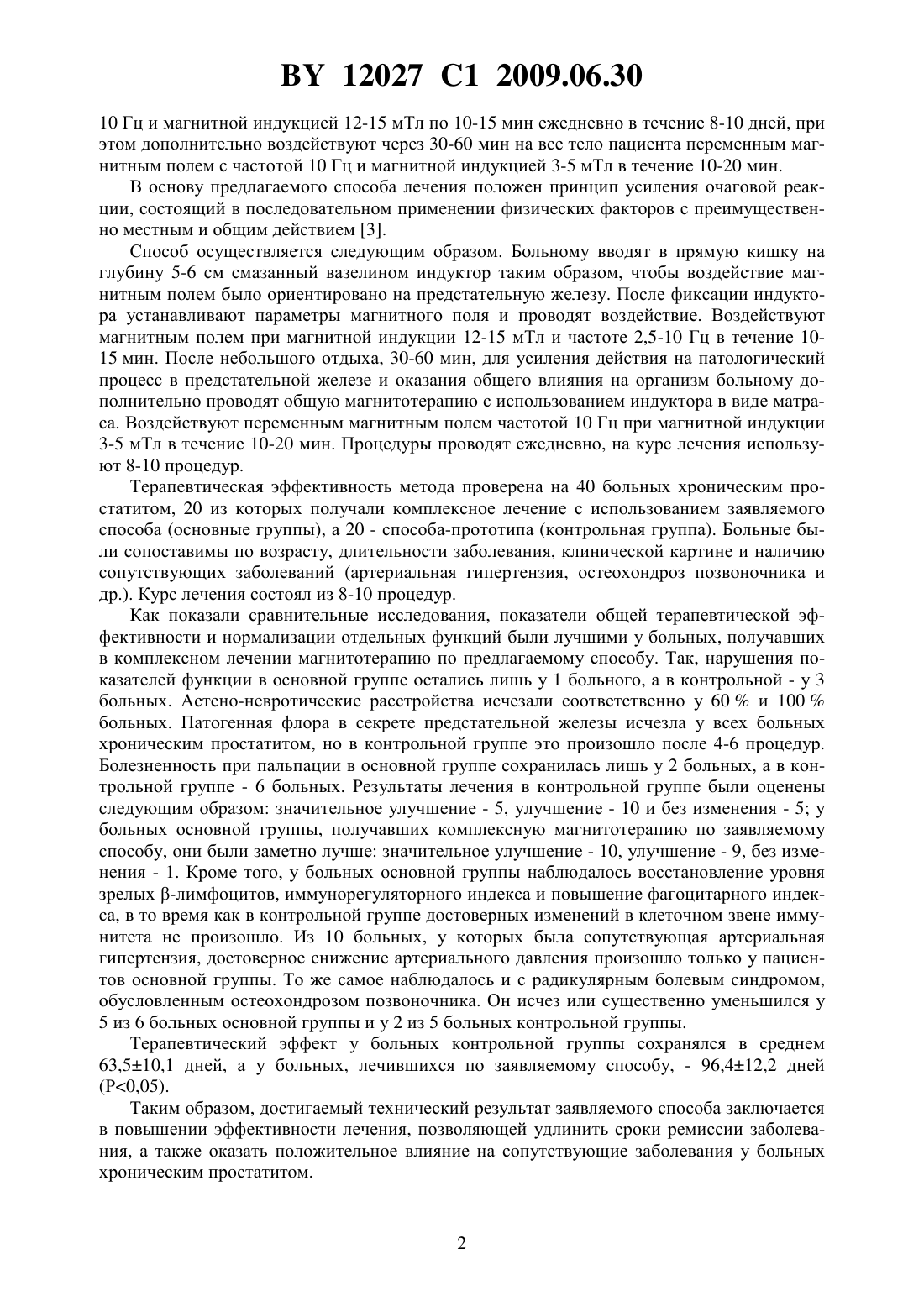 BY 12027 C1 2009.06.30

10 Гц и магнитной индукцией 12-15 мТл по 10-15 мин ежедневно в течение 8-10 дней, при этом дополнительно воздействуют через 30-60 мин на все тело пациента переменным магнитным полем с частотой 10 Гц и магнитной индукцией 3-5 мТл в течение 10-20 мин.

В основу предлагаемого способа лечения положен принцип усиления очаговой реакции, состоящий в последовательном применении физических факторов с преимущественно местным и общим действием [3].

Способ осуществляется следующим образом. Больному вводят в прямую кишку на глубину 5-6 см смазанный вазелином индуктор таким образом, чтобы воздействие магнитным полем было ориентировано на предстательную железу. После фиксации индуктора устанавливают параметры магнитного поля и проводят воздействие. Воздействуют магнитным полем при магнитной индукции 12-15 мТл и частоте 2,5-10 Гц в течение 10-15 мин. После небольшого отдыха, 30-60 мин, для усиления действия на патологический процесс в предстательной железе и оказания общего влияния на организм больному дополнительно проводят общую магнитотерапию с использованием индуктора в виде матраса. Воздействуют переменным магнитным полем частотой 10 Гц при магнитной индукции 3-5 мТл в течение 10-20 мин. Процедуры проводят ежедневно, на курс лечения используют 8-10 процедур.

Терапевтическая эффективность метода проверена на 40 больных хроническим простатитом, 20 из которых получали комплексное лечение с использованием заявляемого способа (основные группы), а 20 - способа-прототипа (контрольная группа). Больные были сопоставимы по возрасту, длительности заболевания, клинической картине и наличию сопутствующих заболеваний (артериальная гипертензия, остеохондроз позвоночника и др.). Курс лечения состоял из 8-10 процедур.

Как показали сравнительные исследования, показатели общей терапевтической эффективности и нормализации отдельных функций были лучшими у больных, получавших в комплексном лечении магнитотерапию по предлагаемому способу. Так, нарушения показателей функции в основной группе остались лишь у 1 больного, а в контрольной - у 3 больных. Астено-невротические расстройства исчезали соответственно у 60 % и 100 % больных. Патогенная флора в секрете предстательной железы исчезла у всех больных хроническим простатитом, но в контрольной группе это произошло после 4-6 процедур. Болезненность при пальпации в основной группе сохранилась лишь у 2 больных, а в контрольной группе - 6 больных. Результаты лечения в контрольной группе были оценены следующим образом: значительное улучшение - 5, улучшение - 10 и без изменения - 5; у больных основной группы, получавших комплексную магнитотерапию по заявляемому способу, они были заметно лучше: значительное улучшение - 10, улучшение - 9, без изменения - 1. Кроме того, у больных основной группы наблюдалось восстановление уровня зрелых β-лимфоцитов, иммунорегуляторного индекса и повышение фагоцитарного индекса, в то время как в контрольной группе достоверных изменений в клеточном звене иммунитета не произошло. Из 10 больных, у которых была сопутствующая артериальная гипертензия, достоверное снижение артериального давления произошло только у пациентов основной группы. То же самое наблюдалось и с радикулярным болевым синдромом, обусловленным остеохондрозом позвоночника. Он исчез или существенно уменьшился у 5 из 6 больных основной группы и у 2 из 5 больных контрольной группы.

Терапевтический эффект у больных контрольной группы сохранялся в среднем 63,5±10,1 дней, а у больных, лечившихся по заявляемому способу, - 96,4±12,2 дней (P<0,05).

Таким образом, достигаемый технический результат заявляемого способа заключается в повышении эффективности лечения, позволяющей удлинить сроки ремиссии заболевания, а также оказать положительное влияние на сопутствующие заболевания у больных хроническим простатитом.

2